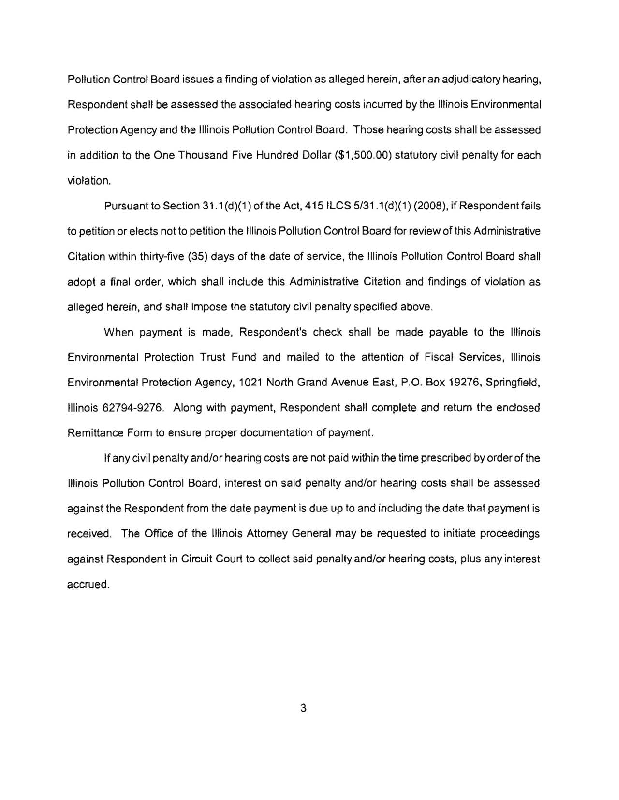 Pollution Control Board issues a finding of violation as alleged herein, after an adjudicatory hearing, Respondent shall be assessed the associated hearing costs incurred by the Illinois Environmental Protection Agency and the Illinois Pollution Control Board. Those hearing costs shall be assessed in addition to the One Thousand Five Hundred Dollar ($1,500.00) statutory civil penalty for each violation.

Pursuant to Section 31.1(d)(1) of the Act, 415 ILCS 5/31.1(d)(1) (2008), if Respondent fails to petition or elects not to petition the Illinois Pollution Control Board for review of this Administrative Citation within thirty-five (35) days of the date of service, the Illinois Pollution Control Board shall adopt a final order, which shall include this Administrative Citation and findings of violation as alleged herein, and shall impose the statutory civil penalty specified above.

When payment is made, Respondent's check shall be made payable to the Illinois Environmental Protection Trust Fund and mailed to the attention of Fiscal Services, Illinois Environmental Protection Agency, 1021 North Grand Avenue East, P.O. Box 19276, Springfield, Illinois 62794-9276. Along with payment, Respondent shall complete and return the enclosed Remittance Form to ensure proper documentation of payment.

If any civil penalty and/or hearing costs are not paid within the time prescribed by order of the Illinois Pollution Control Board, interest on said penalty and/or hearing costs shall be assessed against the Respondent from the date payment is due up to and including the date that payment is received. The Office of the Illinois Attorney General may be requested to initiate proceedings against Respondent in Circuit Court to collect said penalty and/or hearing costs, plus any interest accrued.

3